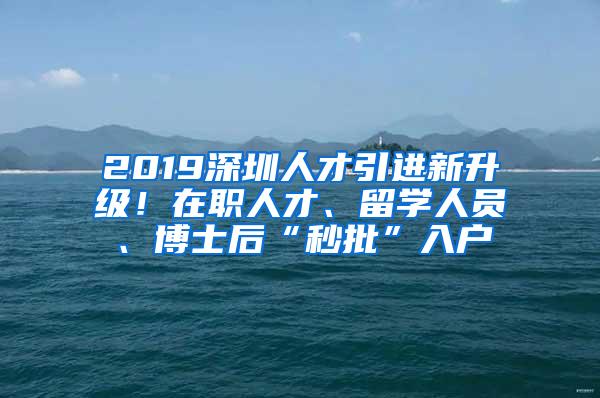 2019深圳人才引进新升级！在职人才、留学人员、博士后“秒批”入户